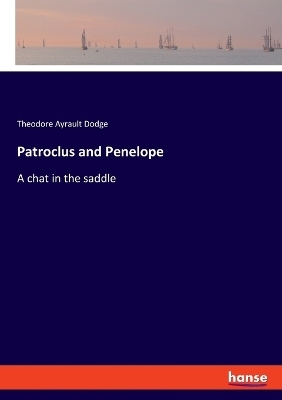 Theodore Ayrault Dodge

Patroclus and Penelope

A chat in the saddle

hanse